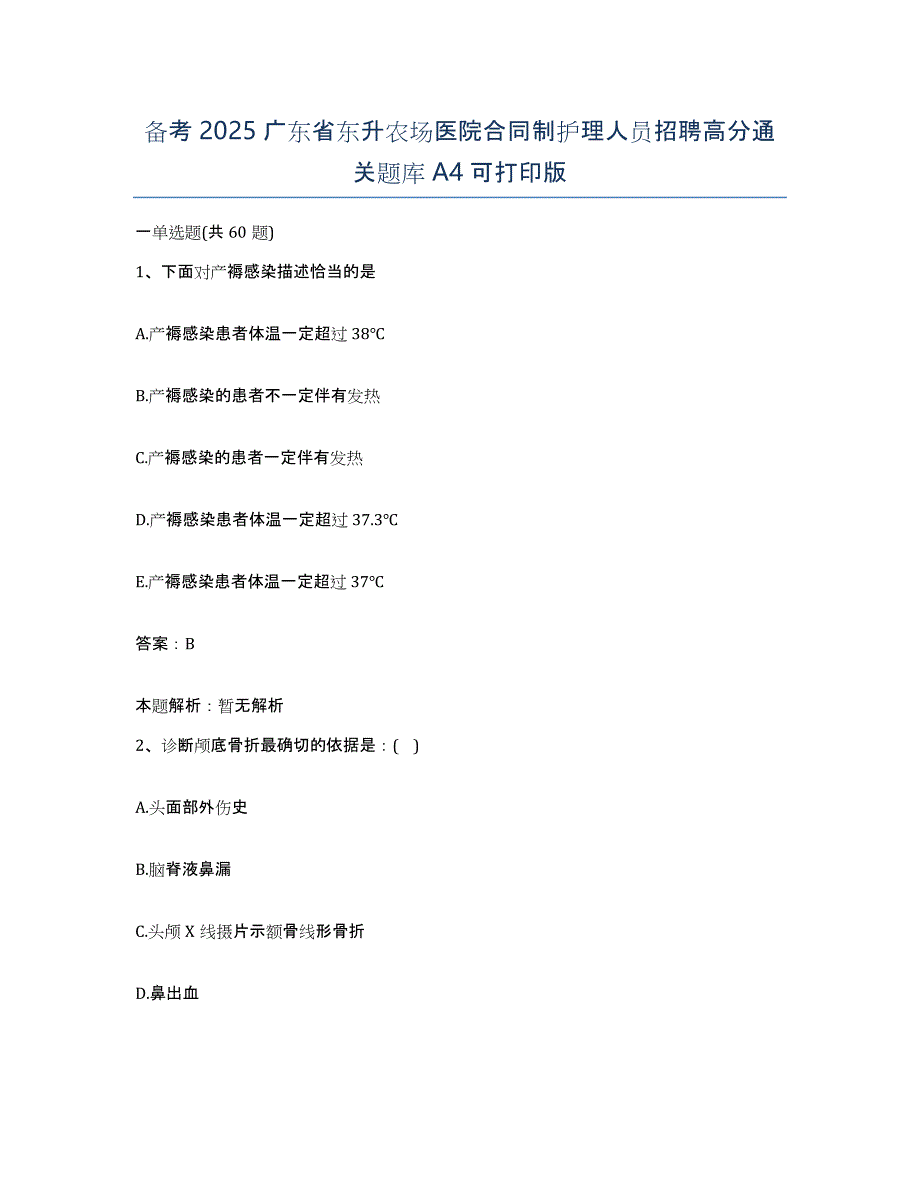 备考 2025 广东省东升农场医院合同制护理人员招聘高分通关题库 A4 可打印版

一单选题(共 60 题)

1、下面对产褥感染描述恰当的是

A.产褥感染患者体温一定超过 38℃

B.产褥感染的患者不一定伴有发热

C.产褥感染的患者一定伴有发热

D.产褥感染患者体温一定超过 37.3℃

E.产褥感染患者体温一定超过 37℃

答案：B

本题解析：暂无解析

2、诊断颅底骨折最确切的依据是：( )

A.头面部外伤史

B.脑脊液鼻漏

C.头颅 X 线摄片示额骨线形骨折

D.鼻出血